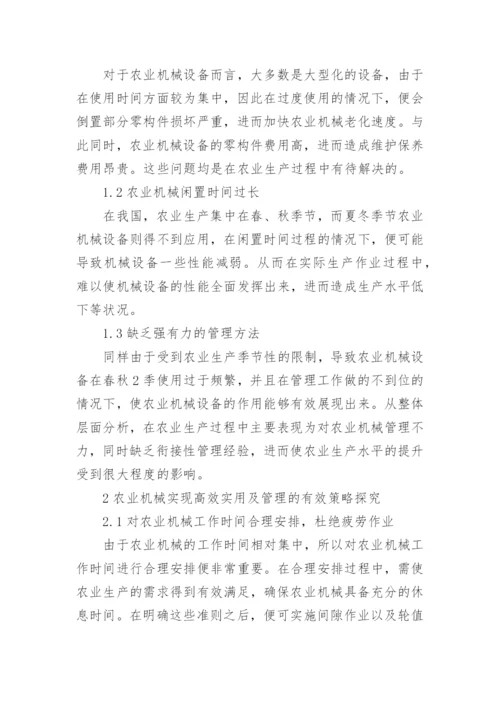 对于农业机械设备而言，大多数是大型化的设备，由于在使用时间方面较为集中，因此在过度使用的情况下，便会倒置部分零构件损坏严重，进而加快农业机械老化速度。与此同时，农业机械设备的零构件费用高，进而造成维护保养费用昂贵。这些问题均是在农业生产过程中有待解决的。

1.2 农业机械闲置时间过长

在我国，农业生产集中在春、秋季节，而夏冬季节农业机械设备则得不到应用，在闲置时间过程的情况下，便可能导致机械设备一些性能减弱。从而在实际生产作业过程中，难以使机械设备的性能全面发挥出来，进而造成生产水平低下等状况。

1.3 缺乏强有力的管理方法

同样由于受到农业生产季节性的限制，导致农业机械设备在春秋 2 季使用过于频繁，并且在管理工作做的不到位的情况下，使农业机械设备的作用能够有效展现出来。从整体层面分析，在农业生产过程中主要表现为对农业机械管理不力，同时缺乏衔接性管理经验，进而使农业生产水平的提升受到很大程度的影响。

2 农业机械实现高效实用及管理的有效策略探究

2.1 对农业机械工作时间合理安排，杜绝疲劳作业

由于农业机械的工作时间相对集中，所以对农业机械工作时间进行合理安排便非常重要。在合理安排过程中，需使农业生产的需求得到有效满足，确保农业机械具备充分的休息时间。在明确这些准则之后，便可实施间隙作业以及轮值